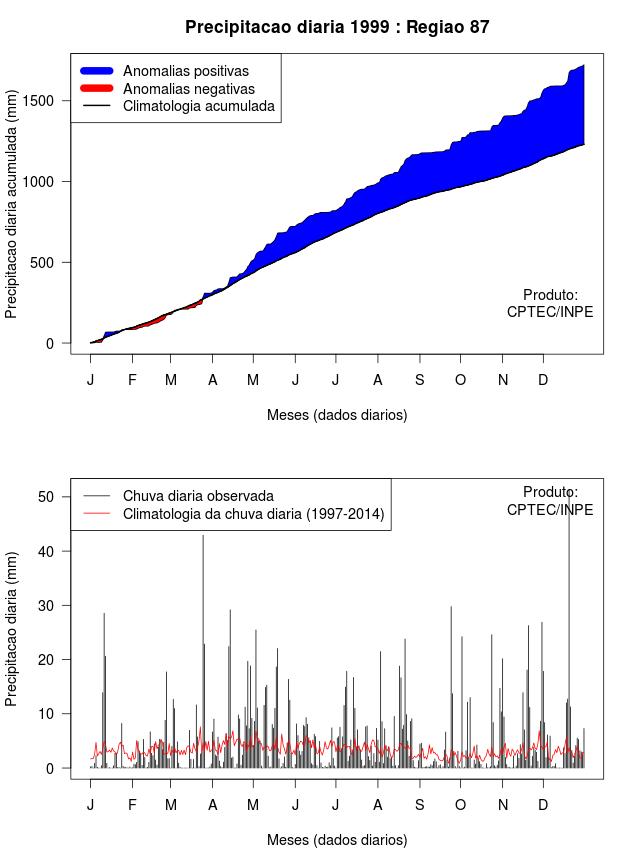 Precipitacao diaria 1999 : Regiao 87

Anomalias positivas
Anomalias negativas
Climatologia acumulada

Precipitacao diaria acumulada (mm)

1500
1000
500
0

Produto:
CPTEC/INPE

J F M A M J J A S O N D

Meses (dados diarios)

Chuva diaria observada
Climatologia da chuva diaria (1997-2014)

Produto:
CPTEC/INPE

Precipitacao diaria (mm)

50
40
30
20
10
0

J F M A M J J A S O N D

Meses (dados diarios)